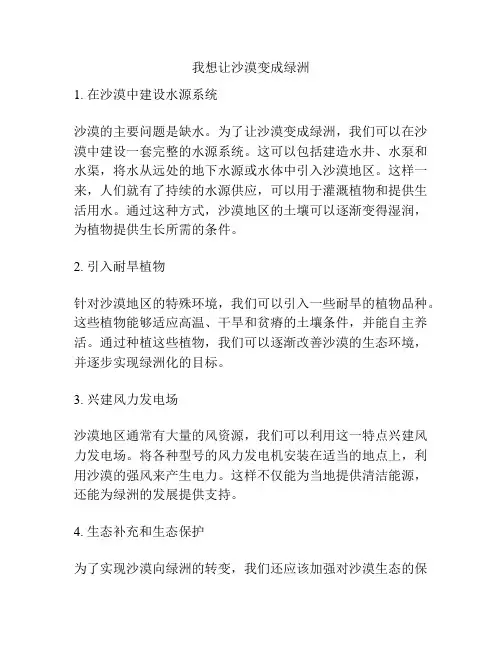 我想让沙漠变成绿洲

1. 在沙漠中建设水源系统

沙漠的主要问题是缺水。为了让沙漠变成绿洲，我们可以在沙漠中建设一套完整的水源系统。这可以包括建造水井、水泵和水渠，将水从远处的地下水源或水体中引入沙漠地区。这样一来，人们就有了持续的水源供应，可以用于灌溉植物和提供生活用水。通过这种方式，沙漠地区的土壤可以逐渐变得湿润，为植物提供生长所需的条件。

2. 引入耐旱植物

针对沙漠地区的特殊环境，我们可以引入一些耐旱的植物品种。这些植物能够适应高温、干旱和贫瘠的土壤条件，并能自主养活。通过种植这些植物，我们可以逐渐改善沙漠的生态环境，并逐步实现绿洲化的目标。

3. 兴建风力发电场

沙漠地区通常有大量的风资源，我们可以利用这一特点兴建风力发电场。将各种型号的风力发电机安装在适当的地点上，利用沙漠的强风来产生电力。这样不仅能为当地提供清洁能源，还能为绿洲的发展提供支持。

4. 生态补充和生态保护

为了实现沙漠向绿洲的转变，我们还应该加强对沙漠生态的保